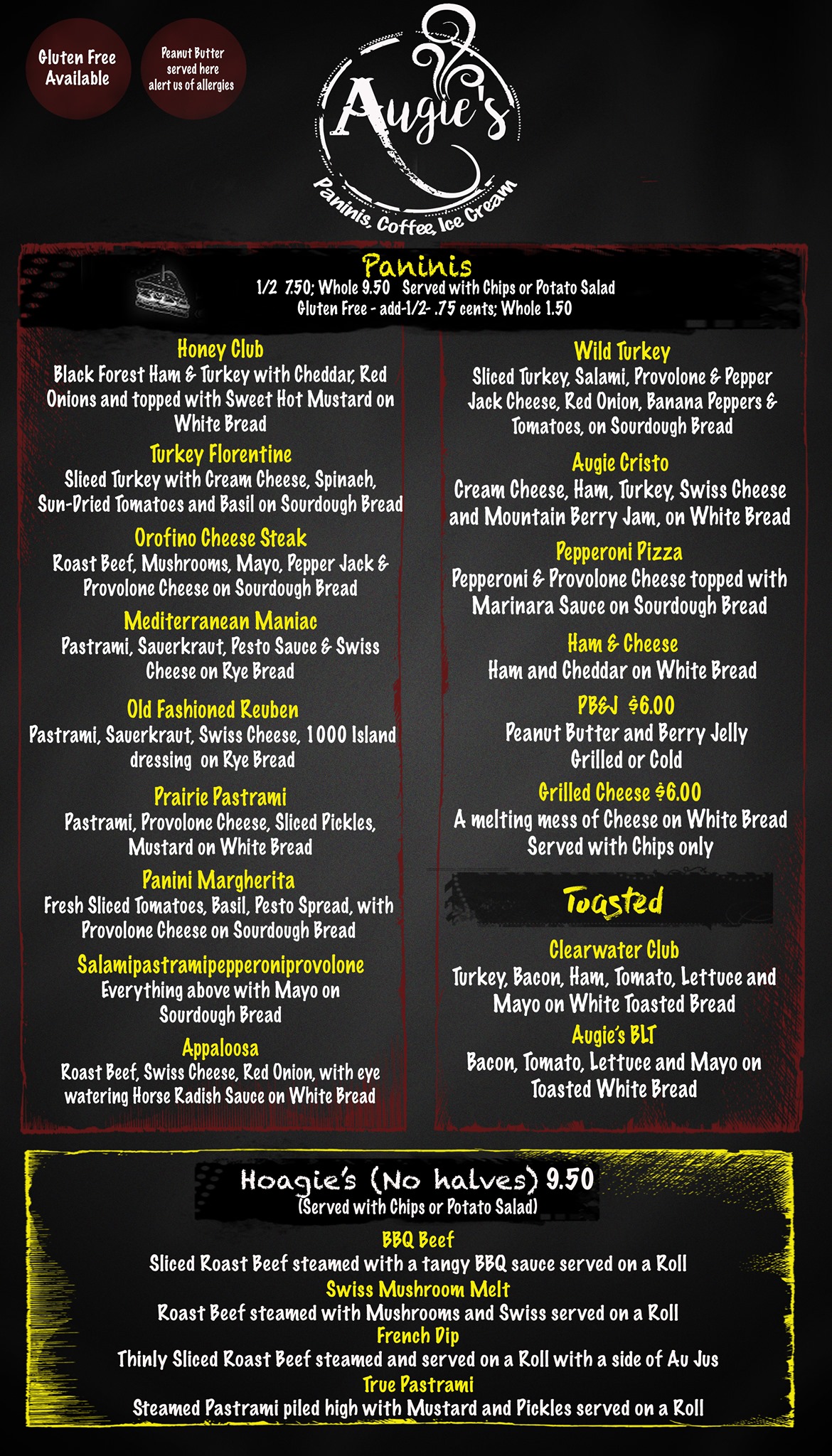 Gluten Free Available

Peanut Butter served here alert us of allergies

Augie's

Paninis, Coffee, Ice Cream

Paninis

1/2 7.50; Whole 9.50 Served with Chips or Potato Salad

Gluten Free - add-1/2- .75 cents; Whole 1.50

Honey Club

Black Forest Ham & Turkey with Cheddar, Red Onions and topped with Sweet Hot Mustard on White Bread

Turkey Florentine

Sliced Turkey with Cream Cheese, Spinach, Sun-Dried Tomatoes and Basil on Sourdough Bread

Orofino Cheese Steak

Roast Beef, Mushrooms, Mayo, Pepper Jack & Provolone Cheese on Sourdough Bread

Mediterranean Maniac

Pastrami, Sauerkraut, Pesto Sauce & Swiss Cheese on Rye Bread

Old Fashioned Reuben

Pastrami, Sauerkraut, Swiss Cheese, 1000 Island dressing on Rye Bread

Prairie Pastrami

Pastrami, Provolone Cheese, Sliced Pickles, Mustard on White Bread

Panini Margherita

Fresh Sliced Tomatoes, Basil, Pesto Spread, with Provolone Cheese on Sourdough Bread

Salamipastramipepperoniprovolone

Everything above with Mayo on Sourdough Bread

Appaloosa

Roast Beef, Swiss Cheese, Red Onion, with eye watering Horse Radish Sauce on White Bread

Wild Turkey

Sliced Turkey, Salami, Provolone & Pepper Jack Cheese, Red Onion, Banana Peppers & Tomatoes, on Sourdough Bread

Augie Cristo

Cream Cheese, Ham, Turkey, Swiss Cheese and Mountain Berry Jam, on White Bread

Pepperoni Pizza

Pepperoni & Provolone Cheese topped with Marinara Sauce on Sourdough Bread

Ham & Cheese

Ham and Cheddar on White Bread

PB&J $6.00

Peanut Butter and Berry Jelly Grilled or Cold

Grilled Cheese $6.00

A melting mess of Cheese on White Bread Served with Chips only

Toasted

Clearwater Club

Turkey, Bacon, Ham, Tomato, Lettuce and Mayo on White Toasted Bread

Augie's BLT

Bacon, Tomato, Lettuce and Mayo on Toasted White Bread

Hoagie's (No halves) 9.50

(Served with Chips or Potato Salad)

BBQ Beef

Sliced Roast Beef steamed with a tangy BBQ sauce served on a Roll

Swiss Mushroom Melt

Roast Beef steamed with Mushrooms and Swiss served on a Roll

French Dip

Thinly Sliced Roast Beef steamed and served on a Roll with a side of Au Jus

True Pastrami

Steamed Pastrami piled high with Mustard and Pickles served on a Roll